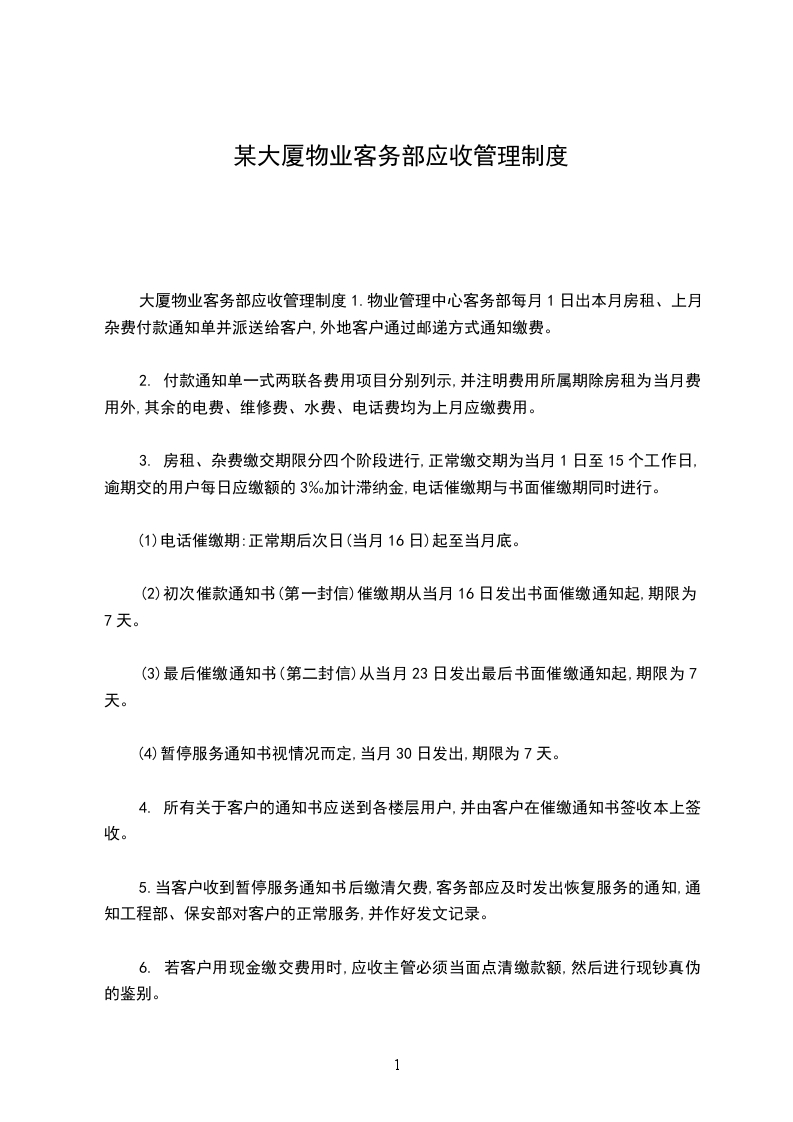 某大厦物业客务部应收管理制度

大厦物业客务部应收管理制度 1.物业管理中心客务部每月 1 日出本月房租、上月杂费付款通知单并派送给客户,外地客户通过邮递方式通知缴费。

2. 付款通知单一式两联各费用项目分别列示,并注明费用所属期除房租为当月费用外,其余的电费、维修费、水费、电话费均为上月应缴费用。

3. 房租、杂费缴交期限分四个阶段进行,正常缴交期为当月 1 日至 15 个工作日,逾期交的用户每日应缴额的 3‰加计滞纳金,电话催缴期与书面催缴期同时进行。

⑴电话催缴期:正常期后次日(当月 16 日)起至当月底。

⑵初次催款通知书(第一封信)催缴期从当月 16 日发出书面催缴通知起,期限为 7 天。

⑶最后催缴通知书(第二封信)从当月 23 日发出最后书面催缴通知起,期限为 7 天。

⑷暂停服务通知书视情况而定,当月 30 日发出,期限为 7 天。

4. 所有关于客户的通知书应送到各楼层用户,并由客户在催缴通知书签收本上签收。

5.当客户收到暂停服务通知书后缴清欠费,客务部应及时发出恢复服务的通知,通知工程部、保安部对客户的正常服务,并作好发文记录。

6. 若客户用现金缴交费用时,应收主管必须当面点清缴款额,然后进行现钞真伪的鉴别。

1